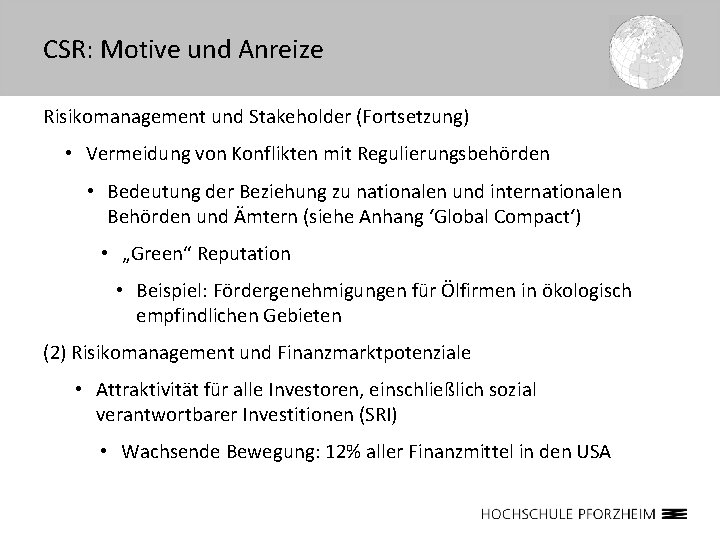 CSR: Motive und Anreize

Risikomanagement und Stakeholder (Fortsetzung)

• Vermeidung von Konflikten mit Regulierungsbehörden

• Bedeutung der Beziehung zu nationalen und internationalen Behörden und Ämtern (siehe Anhang ‘Global Compact‘)

• „Green“ Reputation

• Beispiel: Fördergenehmigungen für Ölfirmen in ökologisch empfindlichen Gebieten

(2) Risikomanagement und Finanzmarktpotenziale

• Attraktivität für alle Investoren, einschließlich sozial verantwortbarer Investitionen (SRI)

• Wachsende Bewegung: 12% aller Finanzmittel in den USA

HOCHSCHULE PFORZHEIM